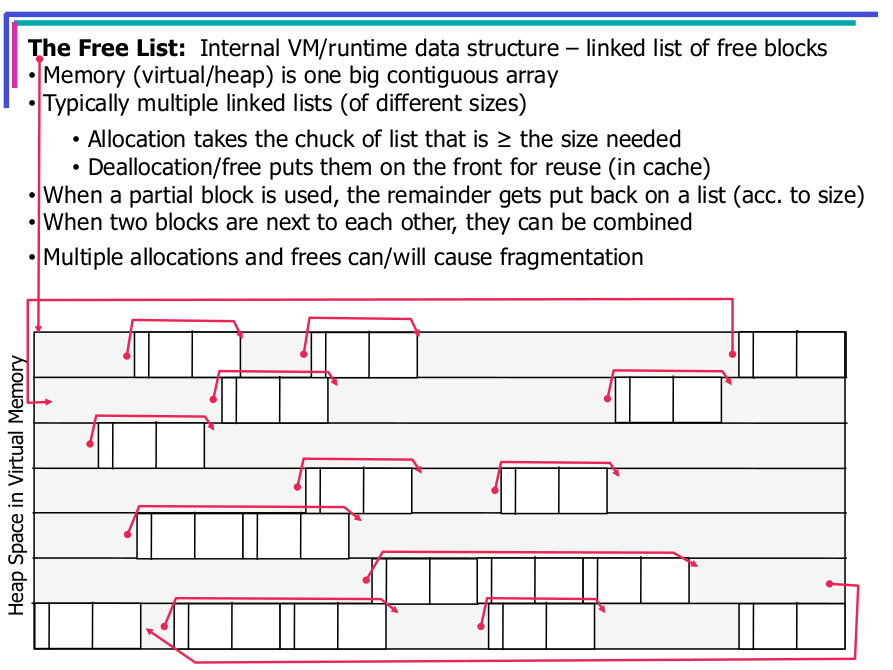 **The Free List:** Internal VM/runtime data structure – linked list of free blocks
• Memory (virtual/heap) is one big contiguous array
• Typically multiple linked lists (of different sizes)

• Allocation takes the chuck of list that is ≥ the size needed
• Deallocation/free puts them on the front for reuse (in cache)

• When a partial block is used, the remainder gets put back on a list (acc. to size)
• When two blocks are next to each other, they can be combined
• Multiple allocations and frees can/will cause fragmentation

Heap Space in Virtual Memory